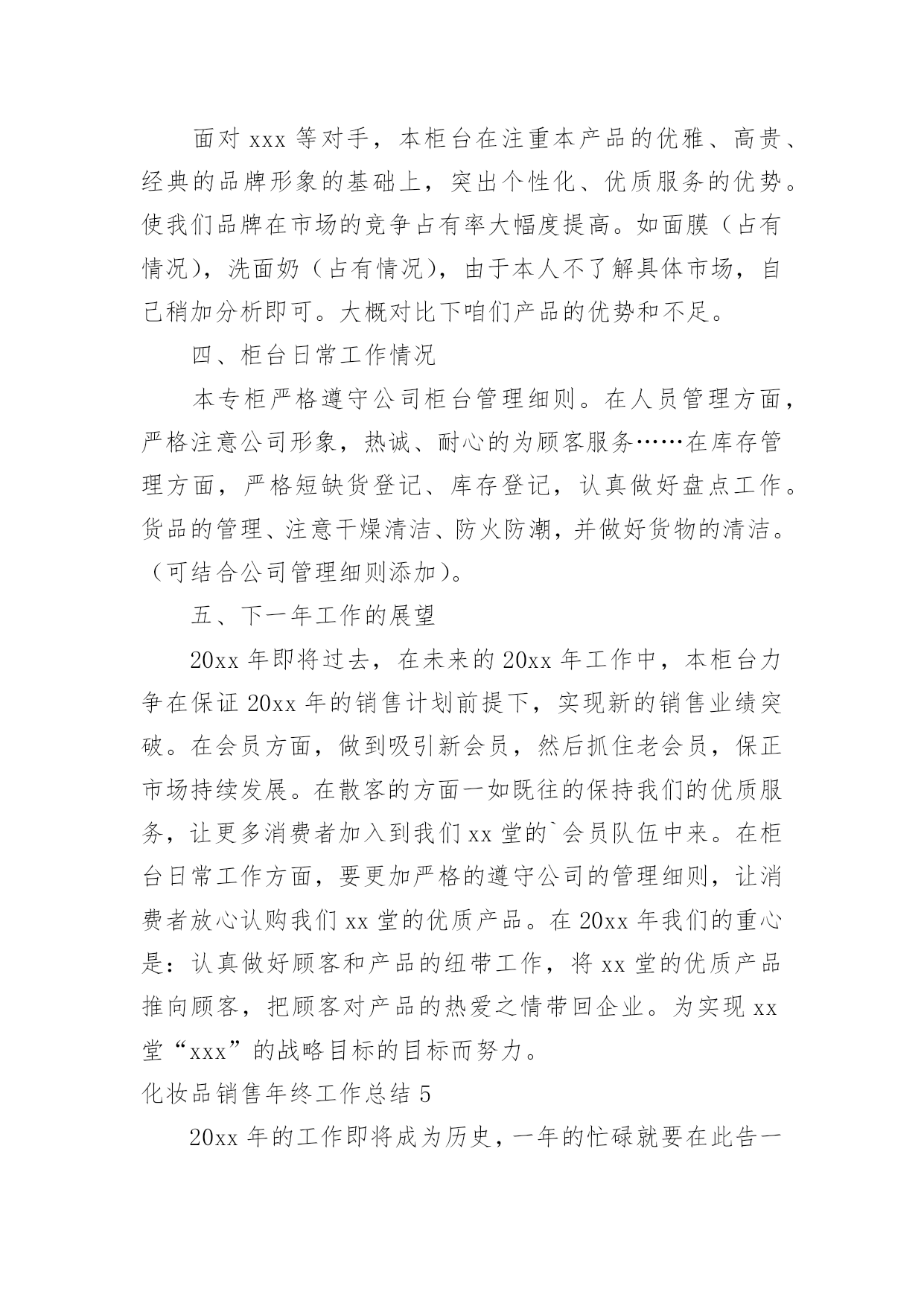 面对 xxx 等对手，本柜台在注重本产品的优雅、高贵、经典的品牌形象的基础上，突出个性化、优质服务的优势。使我们品牌在市场的竞争占有率大幅度提高。如面膜（占有情况），洗面奶（占有情况），由于本人不了解具体市场，自己稍加分析即可。大概对比下咱们产品的优势和不足。

四、柜台日常工作情况

本专柜严格遵守公司柜台管理细则。在人员管理方面，严格注意公司形象，热诚、耐心的为顾客服务……在库存管理方面，严格短缺货登记、库存登记，认真做好盘点工作。货品的管理、注意干燥清洁、防火防潮，并做好货物的清洁。（可结合公司管理细则添加）。

五、下一年工作的展望

20xx 年即将过去，在未来的 20xx 年工作中，本柜台力争在保证 20xx 年的销售计划前提下，实现新的销售业绩突破。在会员方面，做到吸引新会员，然后抓住老会员，保正市场持续发展。在散客的方面一如既往的保持我们的优质服务，让更多消费者加入到我们 xx 堂的`会员队伍中来。在柜台日常工作方面，要更加严格的遵守公司的管理细则，让消费者放心认购我们 xx 堂的优质产品。在 20xx 年我们的重心是：认真做好顾客和产品的纽带工作，将 xx 堂的优质产品推向顾客，把顾客对产品的热爱之情带回企业。为实现 xx 堂“xxx”的战略目标的目标而努力。

化妆品销售年终工作总结 5

20xx 年的工作即将成为历史，一年的忙碌就要在此告一